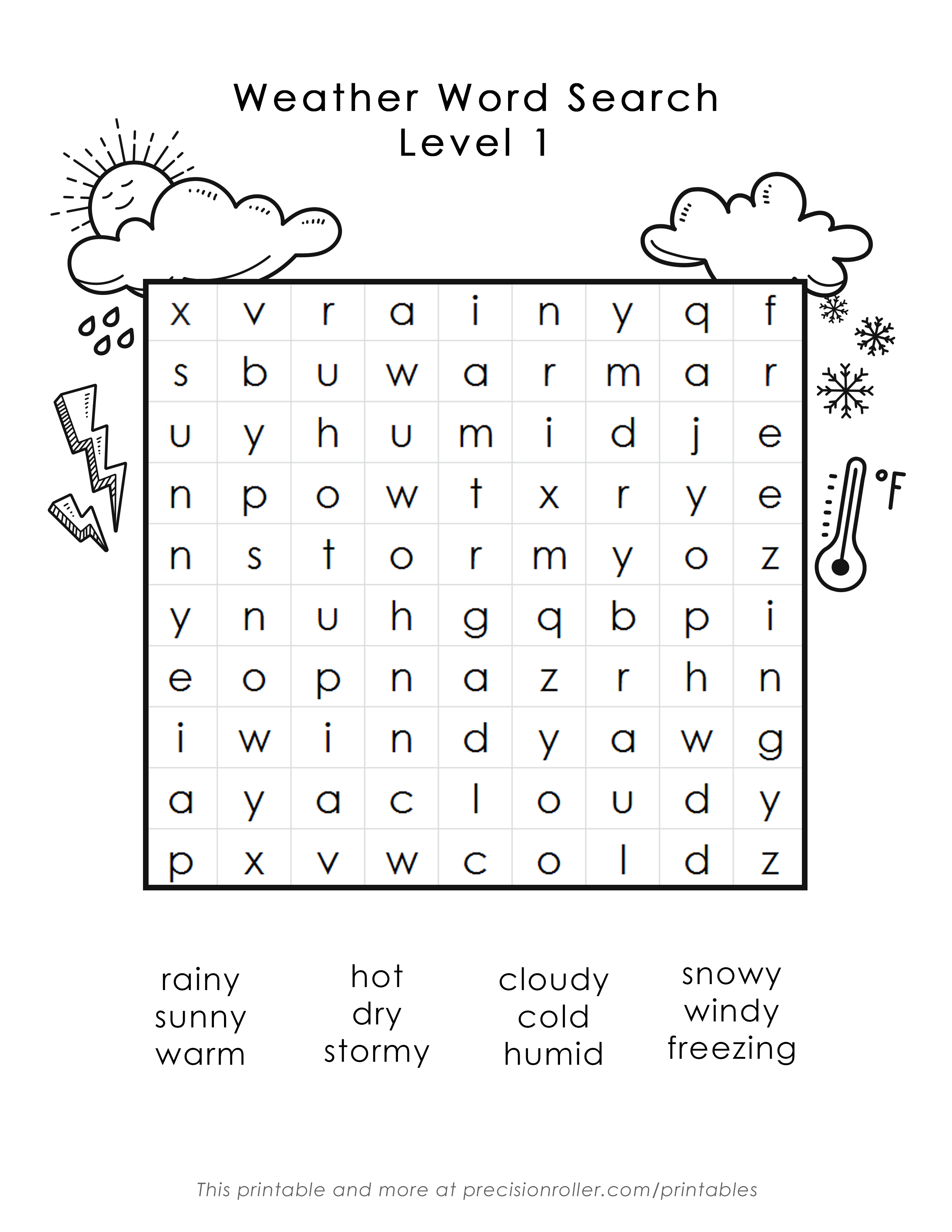 Weather Word Search
Level 1

°F

| x | v | r | a | i | n | y | q | f |
|---|---|---|---|---|---|---|---|---|
| s | b | u | w | a | r | m | a | r |
| u | y | h | u | m | i | d | j | e |
| n | p | o | w | t | x | r | y | e |
| n | s | t | o | r | m | y | o | z |
| y | n | u | h | g | q | b | p | i |
| e | o | p | n | a | z | r | h | n |
| i | w | i | n | d | y | a | w | g |
| a | y | a | c | l | o | u | d | y |
| p | x | v | w | c | o | l | d | z |

rainy
sunny
warm

hot
dry
stormy

cloudy
cold
humid

snowy
windy
freezing

This printable and more at precisionroller.com/printables